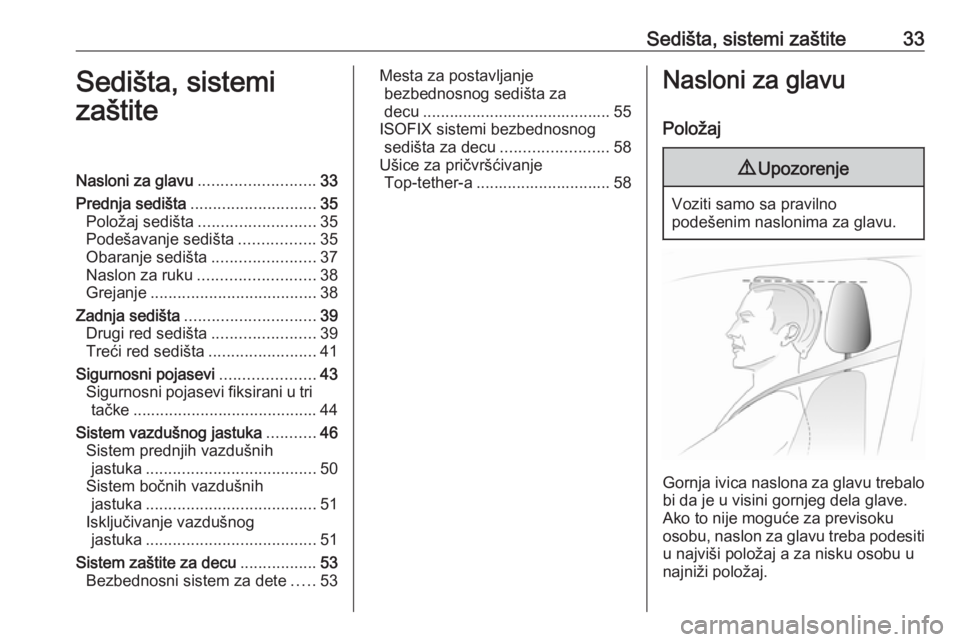 Sedišta, sistemi zaštite 33

Sedišta, sistemi zaštite

Nasloni za glavu .......................... 33
Prednja sedišta ............................ 35
Položaj sedišta .......................... 35
Podešavanje sedišta ................. 35
Obaranje sedišta ....................... 37
Naslon za ruku .......................... 38
Grejanje ..................................... 38
Zadnja sedišta ............................. 39
Drugi red sedišta ....................... 39
Treći red sedišta ........................ 41
Sigurnosni pojasevi ..................... 43
Sigurnosni pojasevi fiksirani u tri tačke ......................................... 44
Sistem vazdušnog jastuka ........... 46
Sistem prednjih vazdušnih jastuka ...................................... 50
Sistem bočnih vazdušnih jastuka ...................................... 51
Isključivanje vazdušnog jastuka ...................................... 51
Sistem zaštite za decu ................. 53
Bezbednosni sistem za dete ..... 53
Mesta za postavljanje bezbednosnog sedišta za decu .......................................... 55
ISOFIX sistemi bezbednosnog sedišta za decu ........................ 58
Ušice za pričvršćivanje Top-tether-a .............................. 58

Nasloni za glavu

Položaj

⚠ Upozorenje

Voziti samo sa pravilno podešenim naslonima za glavu.

Gornja ivica naslona za glavu trebalo bi da je u visini gornjeg dela glave. Ako to nije moguće za previsoku osobu, naslon za glavu treba podesiti u najviši položaj a za nisku osobu u najniži položaj.

carmanualsonline.info